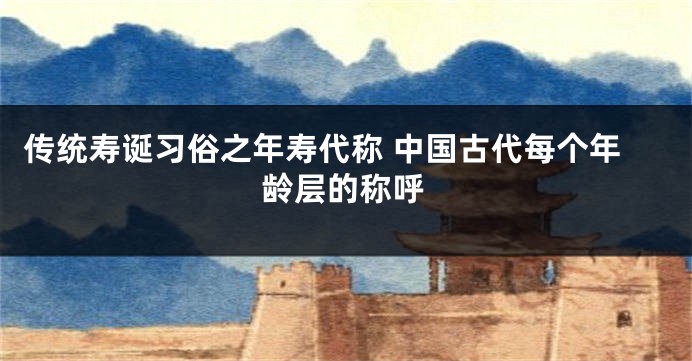 传统寿诞习俗之年寿代称 中国古代每个年龄层的称呼